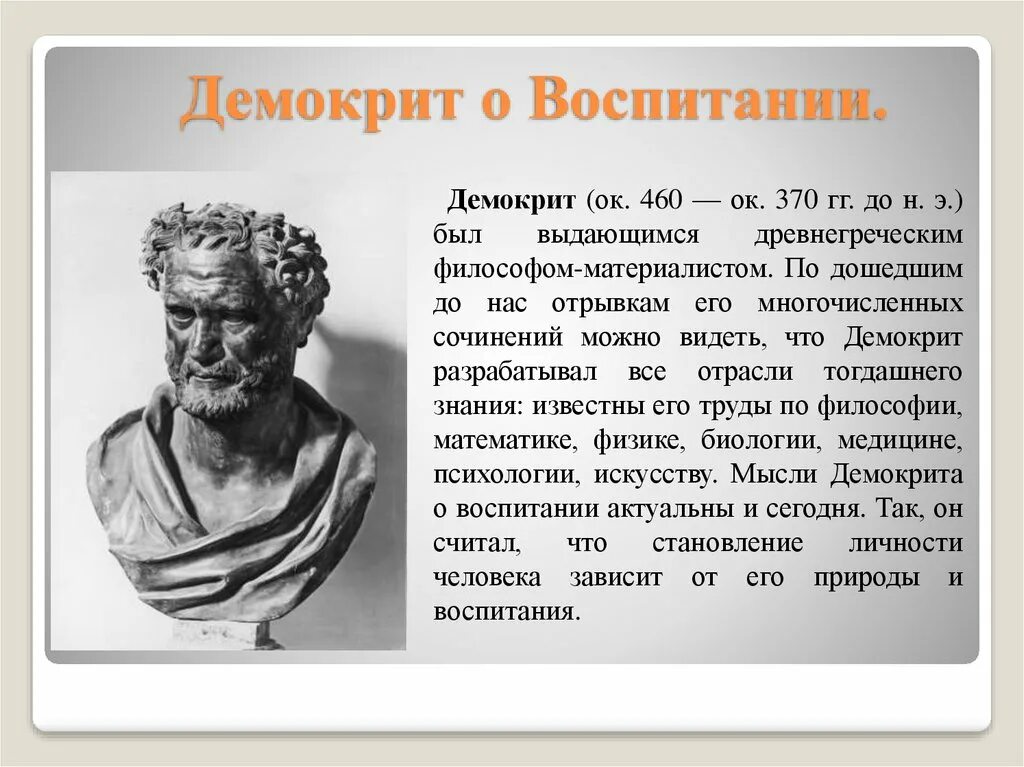 Демокрит о Воспитании.

Демокрит (ок. 460 — ок. 370 гг. до н. э.) был выдающимся древнегреческим философом-материалистом. По дошедшим до нас отрывкам его многочисленных сочинений можно видеть, что Демокрит разрабатывал все отрасли тогдашнего знания: известны его труды по философии, математике, физике, биологии, медицине, психологии, искусству. Мысли Демокрита о воспитании актуальны и сегодня. Так, он считал, что становление личности человека зависит от его природы и воспитания.